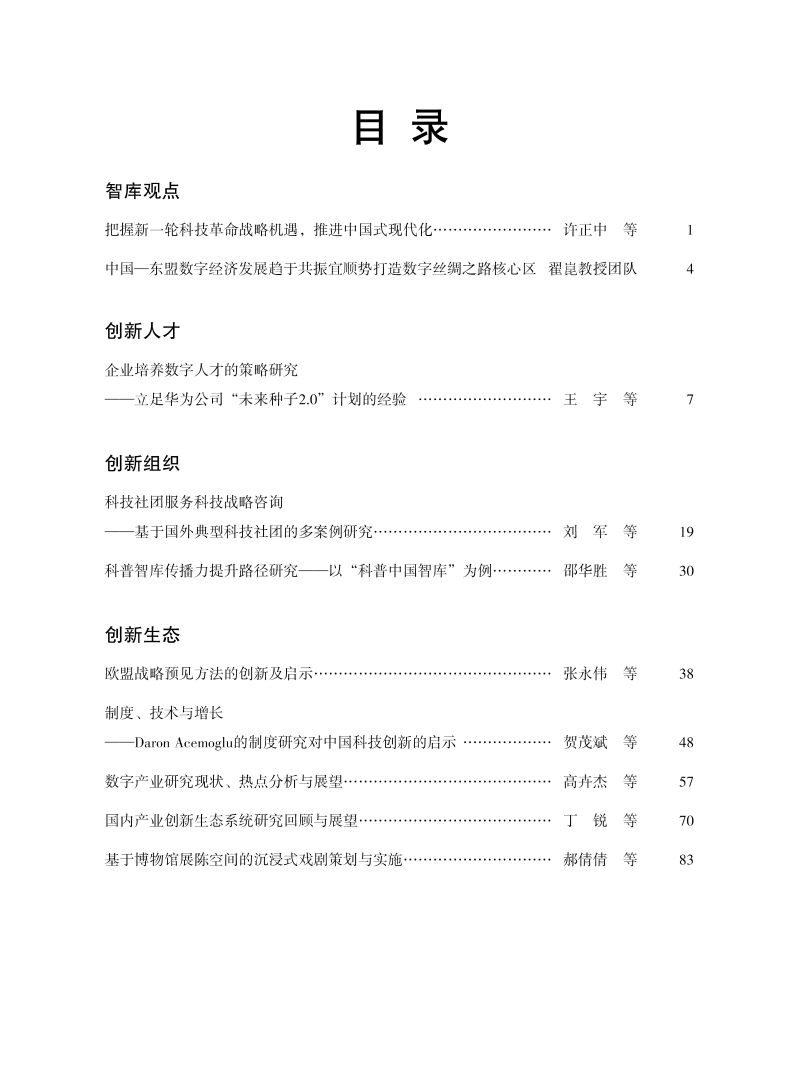 目 录

智库观点

把握新一轮科技革命战略机遇，推进中国式现代化…………………… 许正中 等 1

中国—东盟数字经济发展趋于共振宜顺势打造数字丝绸之路核心区 翟崑教授团队 4

创新人才

企业培养数字人才的策略研究
——立足华为公司“未来种子2.0”计划的经验 ……………………… 王 宇 等 7

创新组织

科技社团服务科技战略咨询
——基于国外典型科技社团的多案例研究……………………………… 刘 军 等 19

科普智库传播力提升路径研究——以“科普中国智库”为例………… 邵华胜 等 30

创新生态

欧盟战略预见方法的创新及启示………………………………………… 张永伟 等 38

制度、技术与增长
——Daron Acemoglu的制度研究对中国科技创新的启示 ……………… 贺茂斌 等 48

数字产业研究现状、热点分析与展望…………………………………… 高卉杰 等 57

国内产业创新生态系统研究回顾与展望………………………………… 丁 锐 等 70

基于博物馆展陈空间的沉浸式戏剧策划与实施………………………… 郝倩倩 等 83